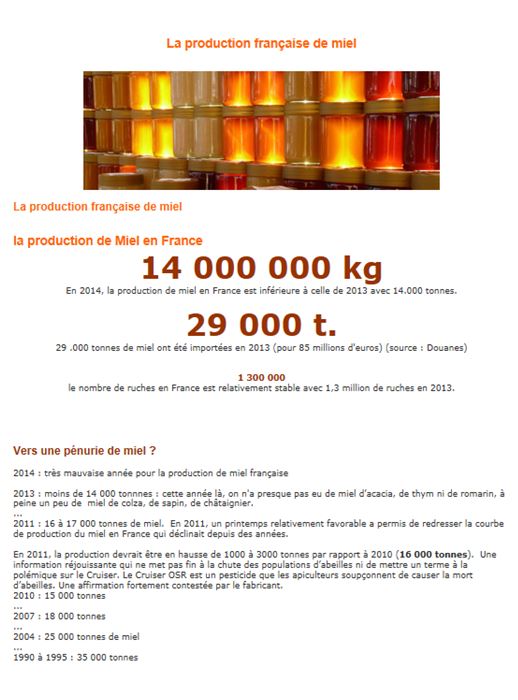 La production française de miel

La production française de miel

la production de Miel en France

14 000 000 kg

En 2014, la production de miel en France est inférieure à celle de 2013 avec 14.000 tonnes.

29 000 t.

29 .000 tonnes de miel ont été importées en 2013 (pour 85 millions d'euros) (source : Douanes)

1 300 000

le nombre de ruches en France est relativement stable avec 1,3 million de ruches en 2013.

Vers une pénurie de miel ?

2014 : très mauvaise année pour la production de miel française

2013 : moins de 14 000 tonnnes : cette année là, on n'a presque pas eu de miel d'acacia, de thym ni de romarin, à peine un peu de miel de colza, de sapin, de châtaignier.
...
2011 : 16 à 17 000 tonnes de miel. En 2011, un printemps relativement favorable a permis de redresser la courbe de production du miel en France qui déclinait depuis des années.

En 2011, la production devrait être en hausse de 1000 à 3000 tonnes par rapport à 2010 (16 000 tonnes). Une information réjouissante qui ne met pas fin à la chute des populations d'abeilles ni de mettre un terme à la polémique sur le Cruiser. Le Cruiser OSR est un pesticide que les apiculteurs soupçonnent de causer la mort d'abeilles. Une affirmation fortement contestée par le fabricant.
2010 : 15 000 tonnes
...
2007 : 18 000 tonnes
...
2004 : 25 000 tonnes de miel
...
1990 à 1995 : 35 000 tonnes